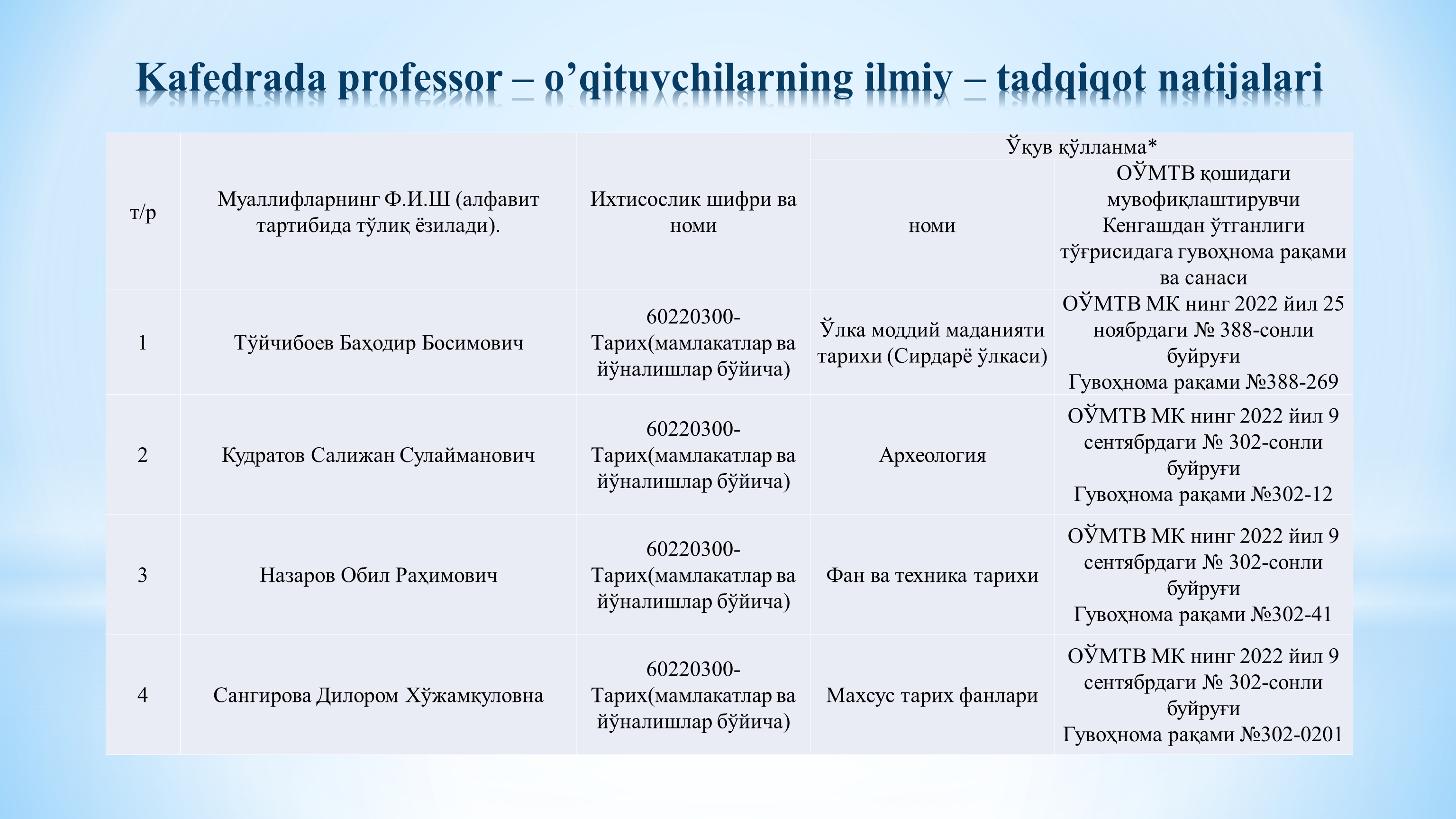 Kafedrada professor – o'qituvchilarning ilmiy – tadqiqot natijalari

| т/р | Муаллифларнинг Ф.И.Ш (алфавит тартибида тўлиқ ёзилади). | Ихтисослик шифри ва номи | Ўқув қўлланма* | |
|---|---|---|---|---|
| | | | номи | ОЎМТВ қошидаги мувофиқлаштирувчи Кенгашдан ўтганлиги тўғрисидага гувоҳнома рақами ва санаси |
| 1 | Тўйчибоев Баҳодир Босимович | 60220300-Тарих(мамлакатлар ва йўналишлар бўйича) | Ўлка моддий маданияти тарихи (Сирдарё ўлкаси) | ОЎМТВ МК нинг 2022 йил 25 ноябрдаги № 388-сонли буйруғи Гувоҳнома рақами №388-269 |
| 2 | Кудратов Салижан Сулайманович | 60220300-Тарих(мамлакатлар ва йўналишлар бўйича) | Археология | ОЎМТВ МК нинг 2022 йил 9 сентябрдаги № 302-сонли буйруғи Гувоҳнома рақами №302-12 |
| 3 | Назаров Обил Раҳимович | 60220300-Тарих(мамлакатлар ва йўналишлар бўйича) | Фан ва техника тарихи | ОЎМТВ МК нинг 2022 йил 9 сентябрдаги № 302-сонли буйруғи Гувоҳнома рақами №302-41 |
| 4 | Сангирова Дилором Хўжамқуловна | 60220300-Тарих(мамлакатлар ва йўналишлар бўйича) | Махсус тарих фанлари | ОЎМТВ МК нинг 2022 йил 9 сентябрдаги № 302-сонли буйруғи Гувоҳнома рақами №302-0201 |